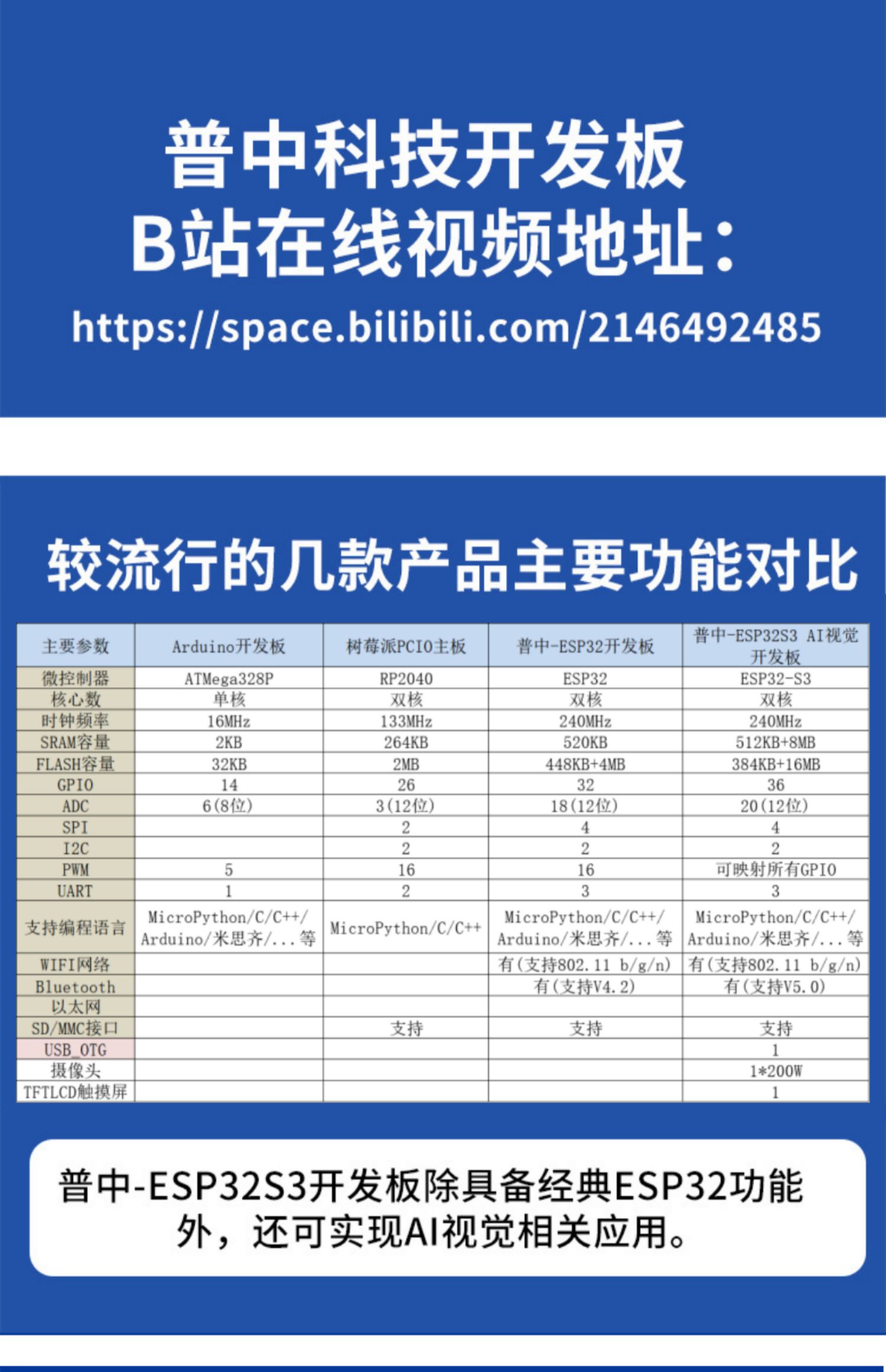 普中科技开发板
B站在线视频地址：
https://space.bilibili.com/2146492485

较流行的几款产品主要功能对比

| 主要参数 | Arduino开发板 | 树莓派PCIO主板 | 普中-ESP32开发板 | 普中-ESP32S3 AI视觉开发板 |
|---|---|---|---|---|
| 微控制器 | ATMega328P | RP2040 | ESP32 | ESP32-S3 |
| 核心数 | 单核 | 双核 | 双核 | 双核 |
| 时钟频率 | 16MHz | 133MHz | 240MHz | 240MHz |
| SRAM容量 | 2KB | 264KB | 520KB | 512KB+8MB |
| FLASH容量 | 32KB | 2MB | 448KB+4MB | 384KB+16MB |
| GPIO | 14 | 26 | 32 | 36 |
| ADC | 6(8位) | 3(12位) | 18(12位) | 20(12位) |
| SPI |  | 2 | 4 | 4 |
| I2C |  | 2 | 2 | 2 |
| PWM | 5 | 16 | 16 | 可映射所有GPIO |
| UART | 1 | 2 | 3 | 3 |
| 支持编程语言 | MicroPython/C/C++/Arduino/米思齐/...等 | MicroPython/C/C++ | MicroPython/C/C++/Arduino/米思齐/...等 | MicroPython/C/C++/Arduino/米思齐/...等 |
| WIFI网络 |  |  | 有(支持802.11 b/g/n) | 有(支持802.11 b/g/n) |
| Bluetooth |  |  | 有(支持V4.2) | 有(支持V5.0) |
| 以太网 |  |  |  |  |
| SD/MMC接口 |  | 支持 | 支持 | 支持 |
| USB_OTG |  |  |  | 1 |
| 摄像头 |  |  |  | 1*200W |
| TFTLCD触摸屏 |  |  |  | 1 |

普中-ESP32S3开发板除具备经典ESP32功能外，还可实现AI视觉相关应用。